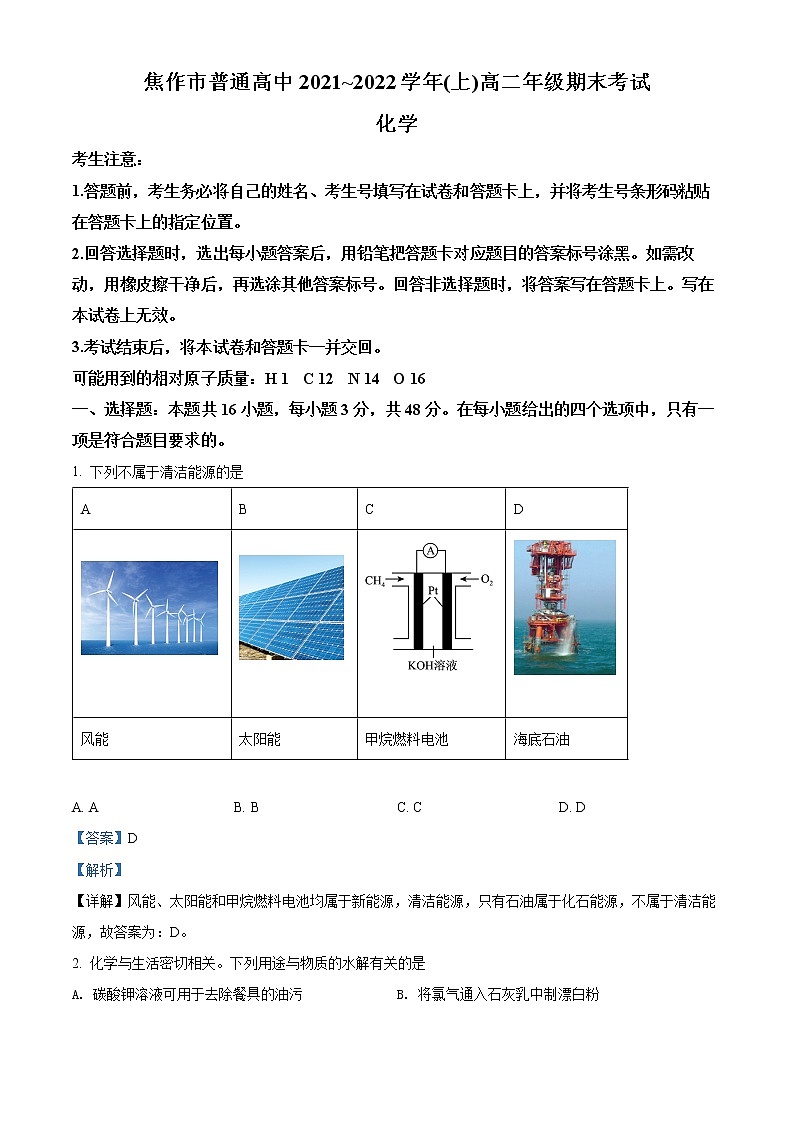 焦作市普通高中 2021~2022 学年(上)高二年级期末考试

化学

考生注意：

1.答题前，考生务必将自己的姓名、考生号填写在试卷和答题卡上，并将考生号条形码粘贴在答题卡上的指定位置。

2.回答选择题时，选出每小题答案后，用铅笔把答题卡对应题目的答案标号涂黑。如需改动，用橡皮擦干净后，再选涂其他答案标号。回答非选择题时，将答案写在答题卡上。写在本试卷上无效。

3.考试结束后，将本试卷和答题卡一并交回。

可能用到的相对原子质量：H 1　C 12　N 14　O 16

一、选择题：本题共 16 小题，每小题 3 分，共 48 分。在每小题给出的四个选项中，只有一项是符合题目要求的。

1. 下列不属于清洁能源的是

| A | B | C | D |
|---|---|---|---|
| | | A $CH_4$ Pt $O_2$ KOH溶液 | |
| 风能 | 太阳能 | 甲烷燃料电池 | 海底石油 |

A. A　　B. B　　C. C　　D. D

【答案】D

【解析】

【详解】风能、太阳能和甲烷燃料电池均属于新能源，清洁能源，只有石油属于化石能源，不属于清洁能源，故答案为：D。

2. 化学与生活密切相关。下列用途与物质的水解有关的是

A. 碳酸钾溶液可用于去除餐具的油污　　B. 将氯气通入石灰乳中制漂白粉